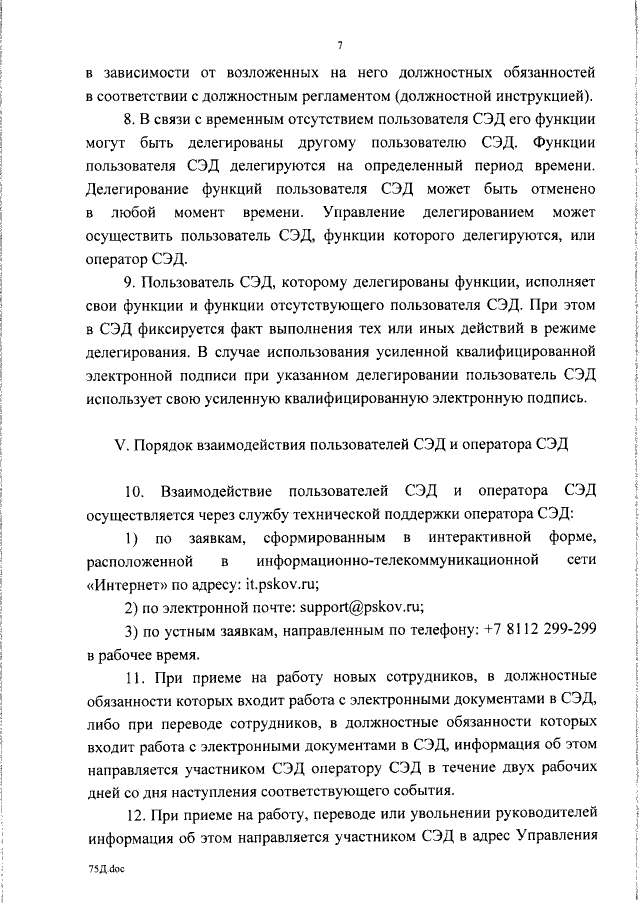 7

в зависимости от возложенных на него должностных обязанностей в соответствии с должностным регламентом (должностной инструкцией).

8. В связи с временным отсутствием пользователя СЭД его функции могут быть делегированы другому пользователю СЭД. Функции пользователя СЭД делегируются на определенный период времени. Делегирование функций пользователя СЭД может быть отменено в любой момент времени. Управление делегированием может осуществить пользователь СЭД, функции которого делегируются, или оператор СЭД.

9. Пользователь СЭД, которому делегированы функции, исполняет свои функции и функции отсутствующего пользователя СЭД. При этом в СЭД фиксируется факт выполнения тех или иных действий в режиме делегирования. В случае использования усиленной квалифицированной электронной подписи при указанном делегировании пользователь СЭД использует свою усиленную квалифицированную электронную подпись.

V. Порядок взаимодействия пользователей СЭД и оператора СЭД

10. Взаимодействие пользователей СЭД и оператора СЭД осуществляется через службу технической поддержки оператора СЭД:

1) по заявкам, сформированным в интерактивной форме, расположенной в информационно-телекоммуникационной сети «Интернет» по адресу: it.pskov.ru;

2) по электронной почте: support@pskov.ru;

3) по устным заявкам, направленным по телефону: +7 8112 299-299 в рабочее время.

11. При приеме на работу новых сотрудников, в должностные обязанности которых входит работа с электронными документами в СЭД, либо при переводе сотрудников, в должностные обязанности которых входит работа с электронными документами в СЭД, информация об этом направляется участником СЭД оператору СЭД в течение двух рабочих дней со дня наступления соответствующего события.

12. При приеме на работу, переводе или увольнении руководителей информация об этом направляется участником СЭД в адрес Управления

75Д.doc